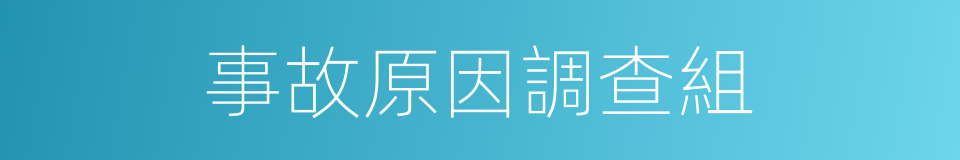 事故原因調查組